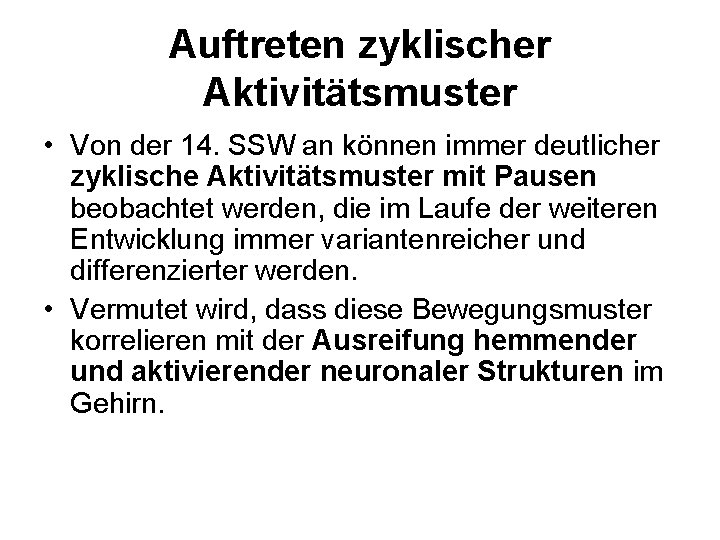 Auftreten zyklischer Aktivitätsmuster

• Von der 14. SSW an können immer deutlicher zyklische Aktivitätsmuster mit Pausen beobachtet werden, die im Laufe der weiteren Entwicklung immer variantenreicher und differenzierter werden.

• Vermutet wird, dass diese Bewegungsmuster korrelieren mit der Ausreifung hemmender und aktivierender neuronaler Strukturen im Gehirn.